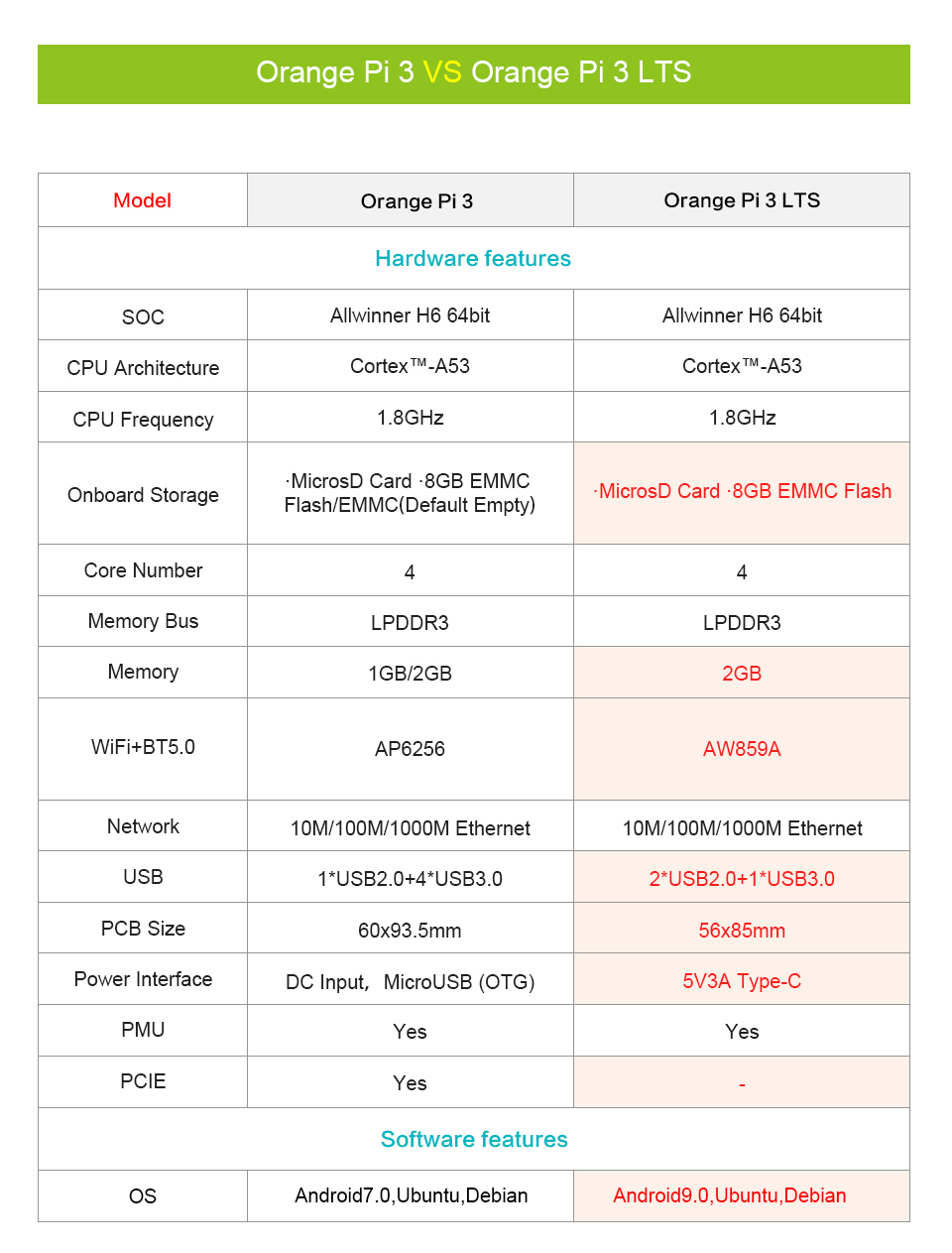 Orange Pi 3 VS Orange Pi 3 LTS

| Model | Orange Pi 3 | Orange Pi 3 LTS |
|---|---|---|
| Hardware features | | |
| SOC | Allwinner H6 64bit | Allwinner H6 64bit |
| CPU Architecture | Cortex™-A53 | Cortex™-A53 |
| CPU Frequency | 1.8GHz | 1.8GHz |
| Onboard Storage | ·MicrosD Card ·8GB EMMC Flash/EMMC(Default Empty) | ·MicrosD Card ·8GB EMMC Flash |
| Core Number | 4 | 4 |
| Memory Bus | LPDDR3 | LPDDR3 |
| Memory | 1GB/2GB | 2GB |
| WiFi+BT5.0 | AP6256 | AW859A |
| Network | 10M/100M/1000M Ethernet | 10M/100M/1000M Ethernet |
| USB | 1*USB2.0+4*USB3.0 | 2*USB2.0+1*USB3.0 |
| PCB Size | 60x93.5mm | 56x85mm |
| Power Interface | DC Input, MicroUSB (OTG) | 5V3A Type-C |
| PMU | Yes | Yes |
| PCIE | Yes | - |
| Software features | | |
| OS | Android7.0,Ubuntu,Debian | Android9.0,Ubuntu,Debian |